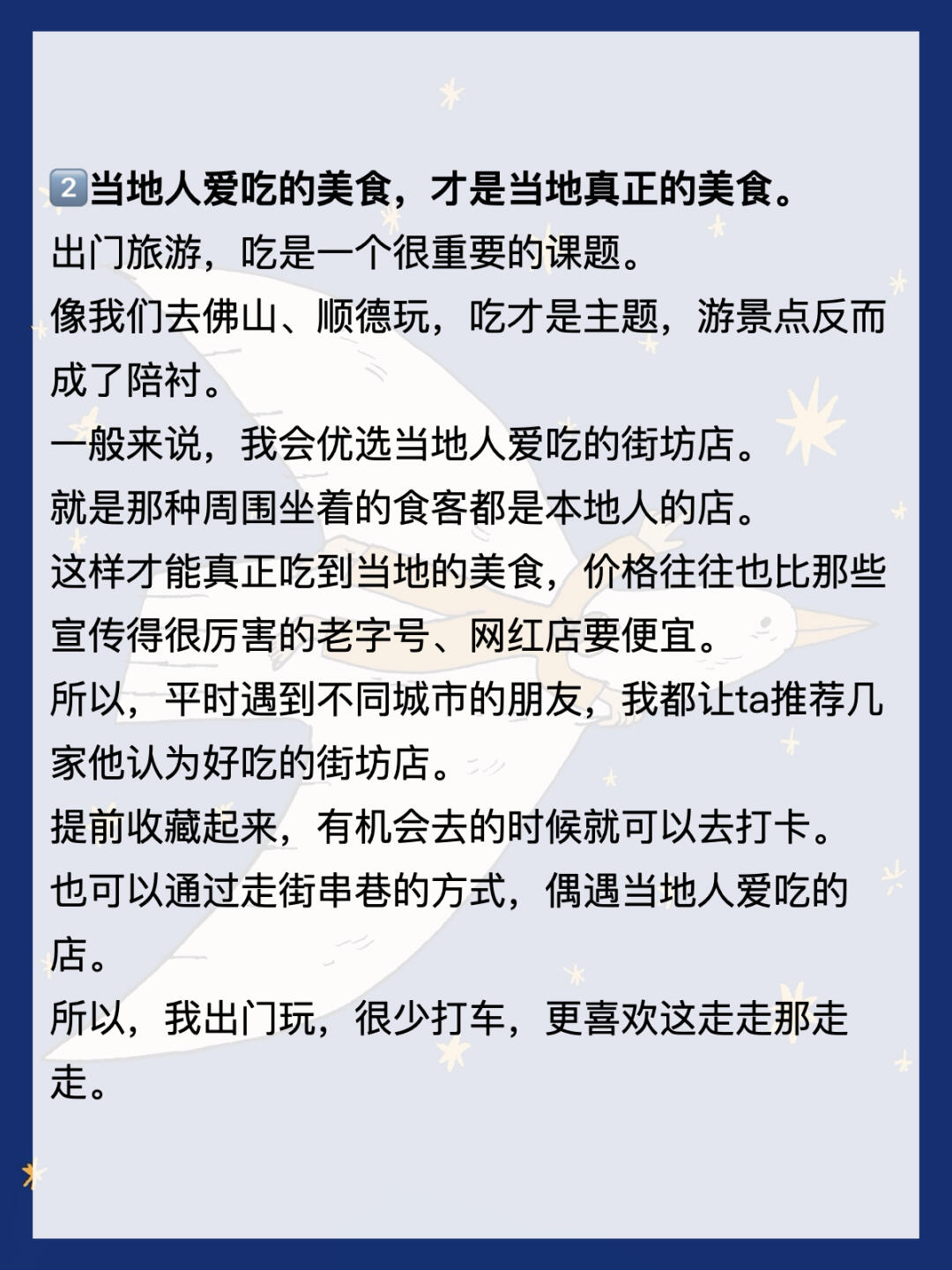 2️⃣当地人爱吃的美食，才是当地真正的美食。
出门旅游，吃是一个很重要的课题。
像我们去佛山、顺德玩，吃才是主题，游景点反而成了陪衬。
一般来说，我会优选当地人爱吃的街坊店。
就是那种周围坐着的食客都是本地人的店。
这样才能真正吃到当地的美食，价格往往也比那些宣传得很厉害的老字号、网红店要便宜。
所以，平时遇到不同城市的朋友，我都让ta推荐几家他认为好吃的街坊店。
提前收藏起来，有机会去的时候就可以去打卡。
也可以通过走街串巷的方式，偶遇当地人爱吃的店。
所以，我出门玩，很少打车，更喜欢这走走那走走。